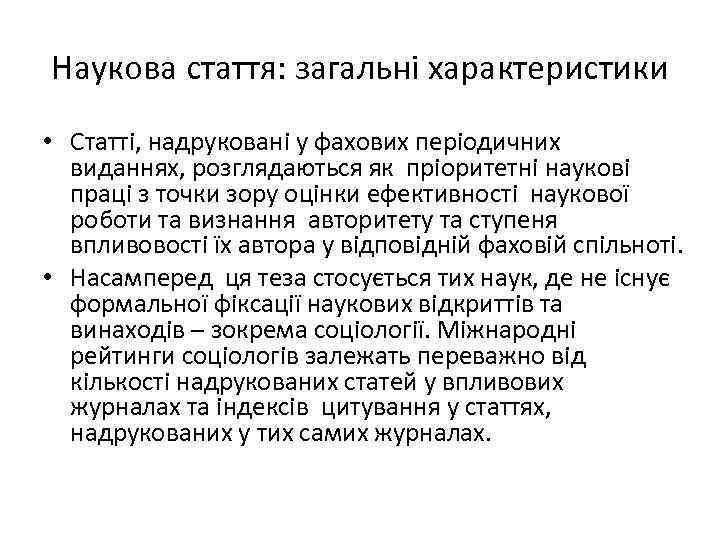 Наукова стаття: загальні характеристики

• Статті, надруковані у фахових періодичних виданнях, розглядаються як пріоритетні наукові праці з точки зору оцінки ефективності наукової роботи та визнання авторитету та ступеня впливовості їх автора у відповідній фаховій спільноті.

• Насамперед ця теза стосується тих наук, де не існує формальної фіксації наукових відкриттів та винаходів – зокрема соціології. Міжнародні рейтинги соціологів залежать переважно від кількості надрукованих статей у впливових журналах та індексів цитування у статтях, надрукованих у тих самих журналах.